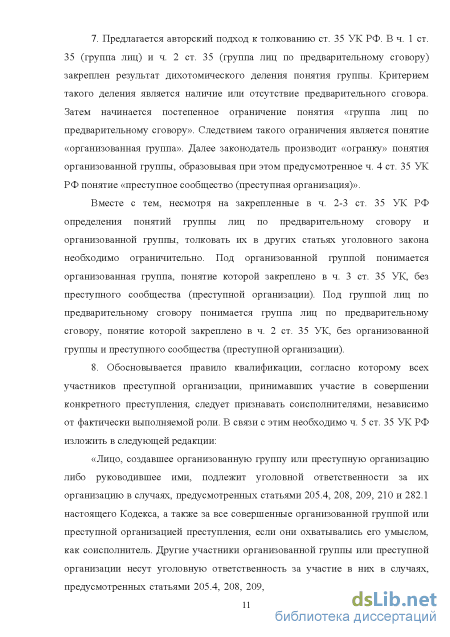 7. Предлагается авторский подход к толкованию ст. 35 УК РФ. В ч. 1 ст. 35 (группа лиц) и ч. 2 ст. 35 (группа лиц по предварительному сговору) закреплен результат дихотомического деления понятия группы. Критерием такого деления является наличие или отсутствие предварительного сговора. Затем начинается постепенное ограничение понятия «группа лиц по предварительному сговору». Следствием такого ограничения является понятие «организованная группа». Далее законодатель производит «огранку» понятия организованной группы, образовывая при этом предусмотренное ч. 4 ст. 35 УК РФ понятие «преступное сообщество (преступная организация)».

Вместе с тем, несмотря на закрепленные в ч. 2-3 ст. 35 УК РФ определения понятий группы лиц по предварительному сговору и организованной группы, толковать их в других статьях уголовного закона необходимо ограничительно. Под организованной группой понимается организованная группа, понятие которой закреплено в ч. 3 ст. 35 УК, без преступного сообщества (преступной организации). Под группой лиц по предварительному сговору понимается группа лиц по предварительному сговору, понятие которой закреплено в ч. 2 ст. 35 УК, без организованной группы и преступного сообщества (преступной организации).

8. Обосновывается правило квалификации, согласно которому всех участников преступной организации, принимавших участие в совершении конкретного преступления, следует признавать соисполнителями, независимо от фактически выполняемой роли. В связи с этим необходимо ч. 5 ст. 35 УК РФ изложить в следующей редакции:

«Лицо, создавшее организованную группу или преступную организацию либо руководившее ими, подлежит уголовной ответственности за их организацию в случаях, предусмотренных статьями 205.4, 208, 209, 210 и 282.1 настоящего Кодекса, а также за все совершенные организованной группой или преступной организацией преступления, если они охватывались его умыслом, как соисполнитель. Другие участники организованной группы или преступной организации несут уголовную ответственность за участие в них в случаях, предусмотренных статьями 205.4, 208, 209,

11

dsLib.net
библиотека диссертаций